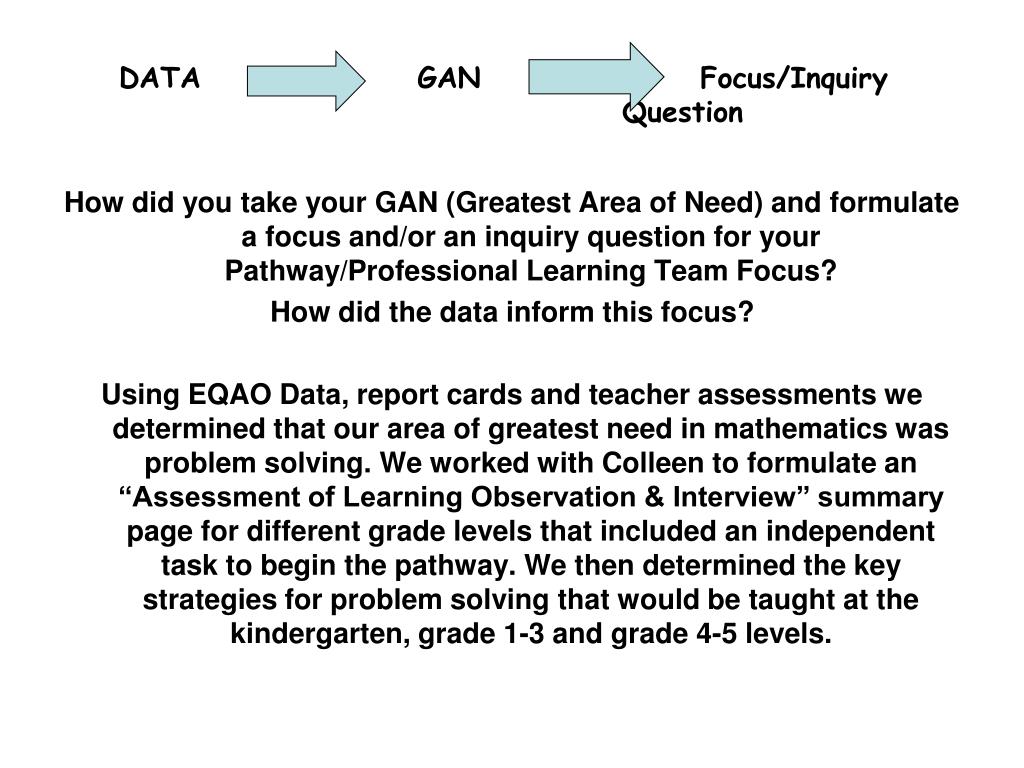 DATA GAN Focus/Inquiry Question

How did you take your GAN (Greatest Area of Need) and formulate a focus and/or an inquiry question for your Pathway/Professional Learning Team Focus?

How did the data inform this focus?

Using EQAO Data, report cards and teacher assessments we determined that our area of greatest need in mathematics was problem solving. We worked with Colleen to formulate an “Assessment of Learning Observation & Interview” summary page for different grade levels that included an independent task to begin the pathway. We then determined the key strategies for problem solving that would be taught at the kindergarten, grade 1-3 and grade 4-5 levels.